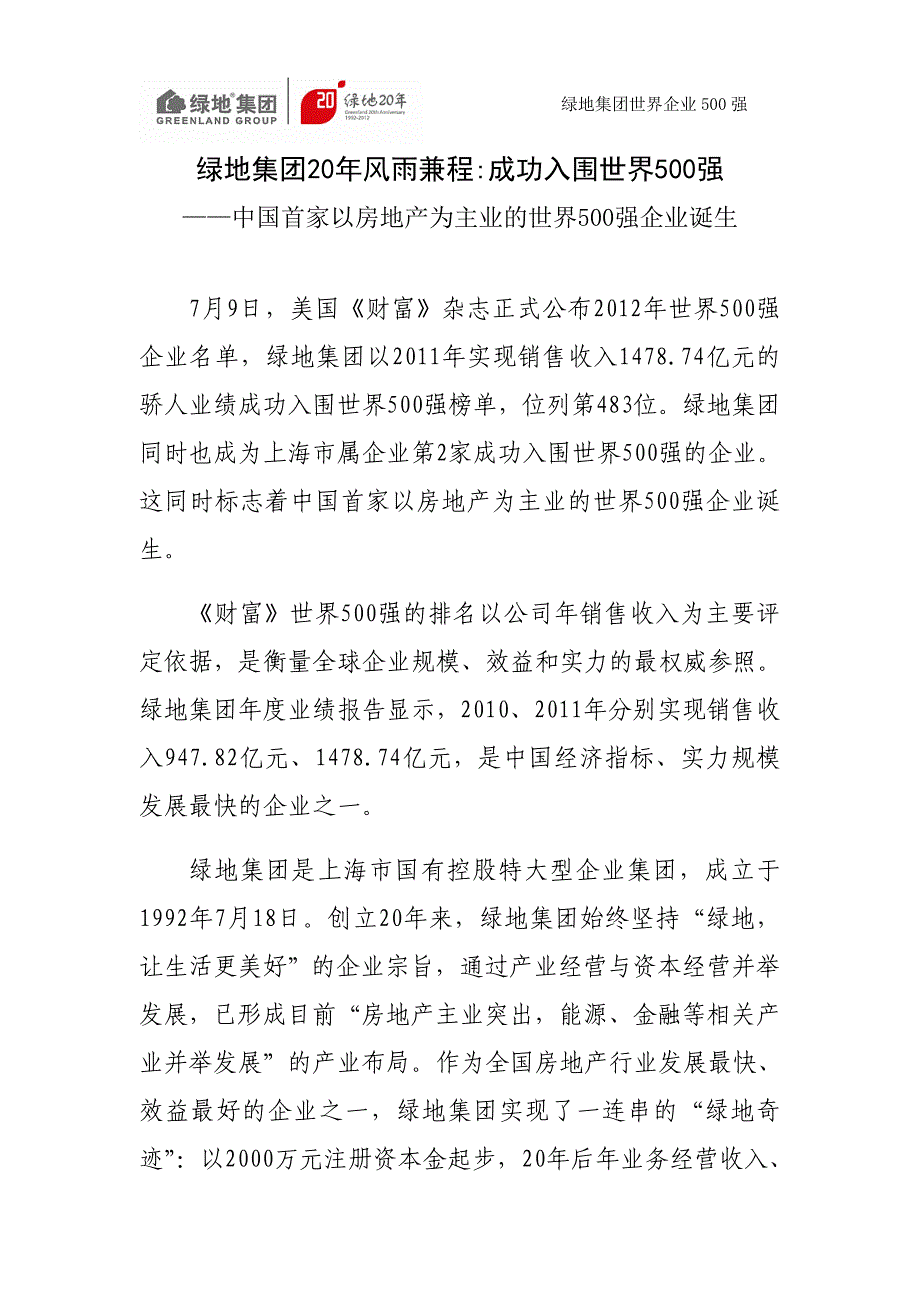 绿地集团 GREENLAND GROUP 20 绿地20年 Greenland 20th Anniversary 1992-2012

绿地集团世界企业 500 强

绿地集团20年风雨兼程:成功入围世界500强

——中国首家以房地产为主业的世界500强企业诞生

7月9日，美国《财富》杂志正式公布2012年世界500强企业名单，绿地集团以2011年实现销售收入1478.74亿元的骄人业绩成功入围世界500强榜单，位列第483位。绿地集团同时也成为上海市属企业第2家成功入围世界500强的企业。这同时标志着中国首家以房地产为主业的世界500强企业诞生。

《财富》世界500强的排名以公司年销售收入为主要评定依据，是衡量全球企业规模、效益和实力的最权威参照。绿地集团年度业绩报告显示，2010、2011年分别实现销售收入947.82亿元、1478.74亿元，是中国经济指标、实力规模发展最快的企业之一。

绿地集团是上海市国有控股特大型企业集团，成立于1992年7月18日。创立20年来，绿地集团始终坚持“绿地，让生活更美好”的企业宗旨，通过产业经营与资本经营并举发展，已形成目前“房地产主业突出，能源、金融等相关产业并举发展”的产业布局。作为全国房地产行业发展最快、效益最好的企业之一，绿地集团实现了一连串的“绿地奇迹”：以2000万元注册资本金起步，20年后年业务经营收入、